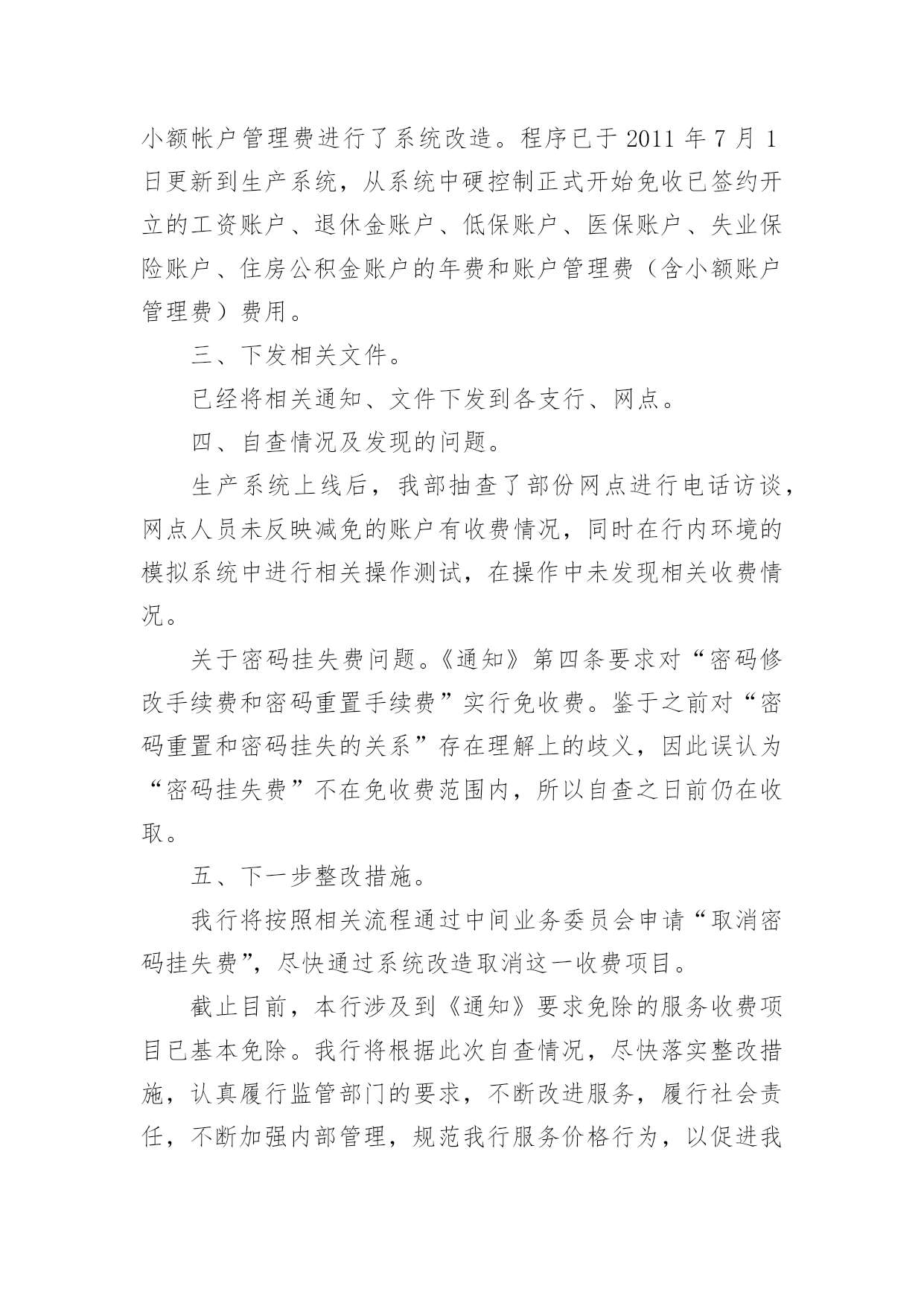 小额帐户管理费进行了系统改造。程序已于 2011 年 7 月 1 日更新到生产系统，从系统中硬控制正式开始免收已签约开立的工资账户、退休金账户、低保账户、医保账户、失业保险账户、住房公积金账户的年费和账户管理费（含小额账户管理费）费用。

三、下发相关文件。

已经将相关通知、文件下发到各支行、网点。

四、自查情况及发现的问题。

生产系统上线后，我部抽查了部份网点进行电话访谈，网点人员未反映减免的账户有收费情况，同时在行内环境的模拟系统中进行相关操作测试，在操作中未发现相关收费情况。

关于密码挂失费问题。《通知》第四条要求对“密码修改手续费和密码重置手续费”实行免收费。鉴于之前对“密码重置和密码挂失的关系”存在理解上的歧义，因此误认为“密码挂失费”不在免收费范围内，所以自查之日前仍在收取。

五、下一步整改措施。

我行将按照相关流程通过中间业务委员会申请“取消密码挂失费”，尽快通过系统改造取消这一收费项目。

截止目前，本行涉及到《通知》要求免除的服务收费项目已基本免除。我行将根据此次自查情况，尽快落实整改措施，认真履行监管部门的要求，不断改进服务，履行社会责任，不断加强内部管理，规范我行服务价格行为，以促进我